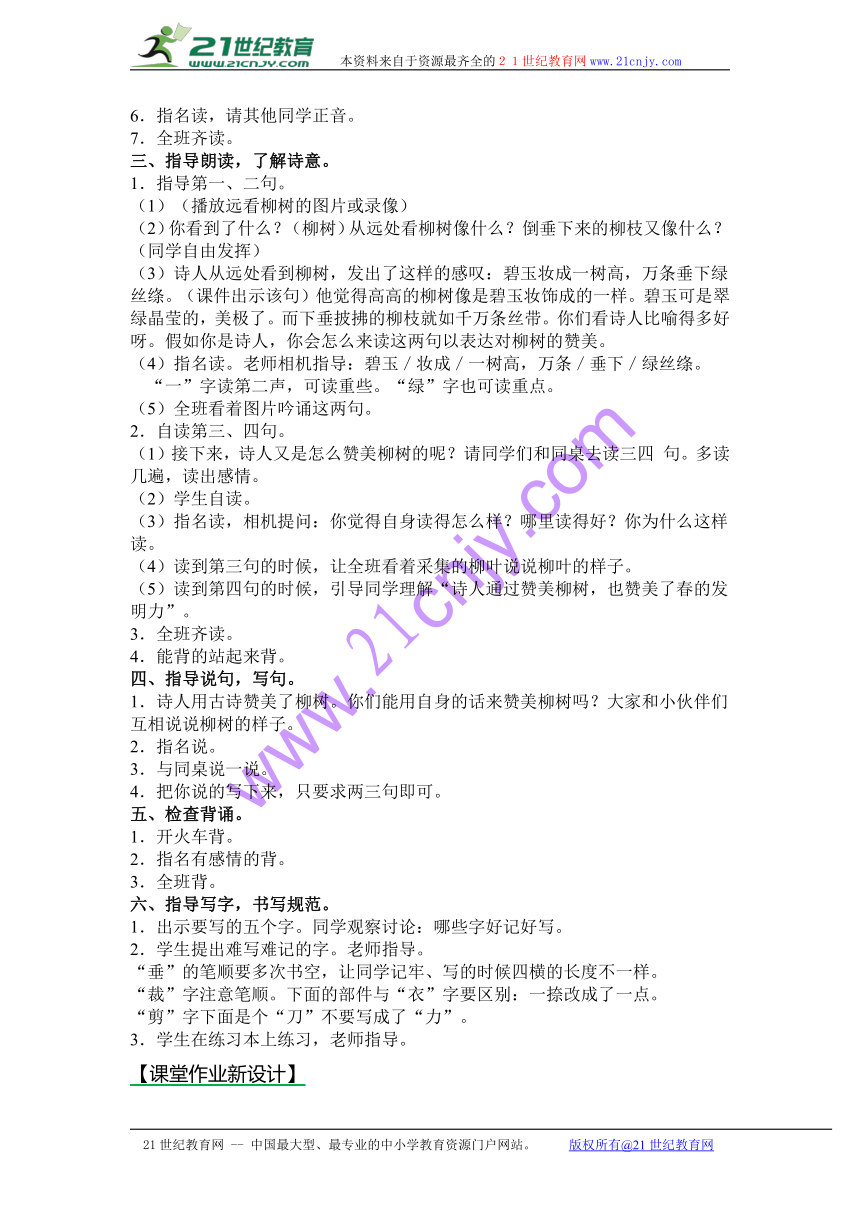 21世纪教育 www.21cnjy.com 本资料来自于资源最齐全的２１世纪教育网www.21cnjy.com

6．指名读，请其他同学正音。
7．全班齐读。
三、指导朗读，了解诗意。
1．指导第一、二句。
（1）（播放远看柳树的图片或录像）
（2）你看到了什么？（柳树）从远处看柳树像什么？倒垂下来的柳枝又像什么？（同学自由发挥）
（3）诗人从远处看到柳树，发出了这样的感叹：碧玉妆成一树高，万条垂下绿丝绦。（课件出示该句）他觉得高高的柳树像是碧玉妆饰成的一样。碧玉可是翠绿晶莹的，美极了。而下垂披拂的柳枝就如千万条丝带。你们看诗人比喻得多好呀。假如你是诗人，你会怎么来读这两句以表达对柳树的赞美。
（4）指名读。老师相机指导：碧玉／妆成／一树高，万条／垂下／绿丝绦。
“一”字读第二声，可读重些。“绿”字也可读重点。
（5）全班看着图片吟诵这两句。
2．自读第三、四句。
（1）接下来，诗人又是怎么赞美柳树的呢？请同学们和同桌去读三四 句。多读几遍，读出感情。
（2）学生自读。
（3）指名读，相机提问：你觉得自身读得怎么样？哪里读得好？你为什么这样读。
（4）读到第三句的时候，让全班看着采集的柳叶说说柳叶的样子。
（5）读到第四句的时候，引导同学理解“诗人通过赞美柳树，也赞美了春的发明力”。
3．全班齐读。
4．能背的站起来背。
四、指导说句，写句。
1．诗人用古诗赞美了柳树。你们能用自身的话来赞美柳树吗？大家和小伙伴们互相说说柳树的样子。
2．指名说。
3．与同桌说一说。
4．把你说的写下来，只要求两三句即可。
五、检查背诵。
1．开火车背。
2．指名有感情的背。
3．全班背。
六、指导写字，书写规范。
1．出示要写的五个字。同学观察讨论：哪些字好记好写。
2．学生提出难写难记的字。老师指导。
“垂”的笔顺要多次书空，让同学记牢、写的时候四横的长度不一样。
“裁”字注意笔顺。下面的部件与“衣”字要区别：一捺改成了一点。
“剪”字下面是个“刀”不要写成了“力”。
3．学生在练习本上练习，老师指导。

【课堂作业新设计】

www.21cnjy.com

21世纪教育网 -- 中国最大型、最专业的中小学教育资源门户网站。 版权所有@21世纪教育网